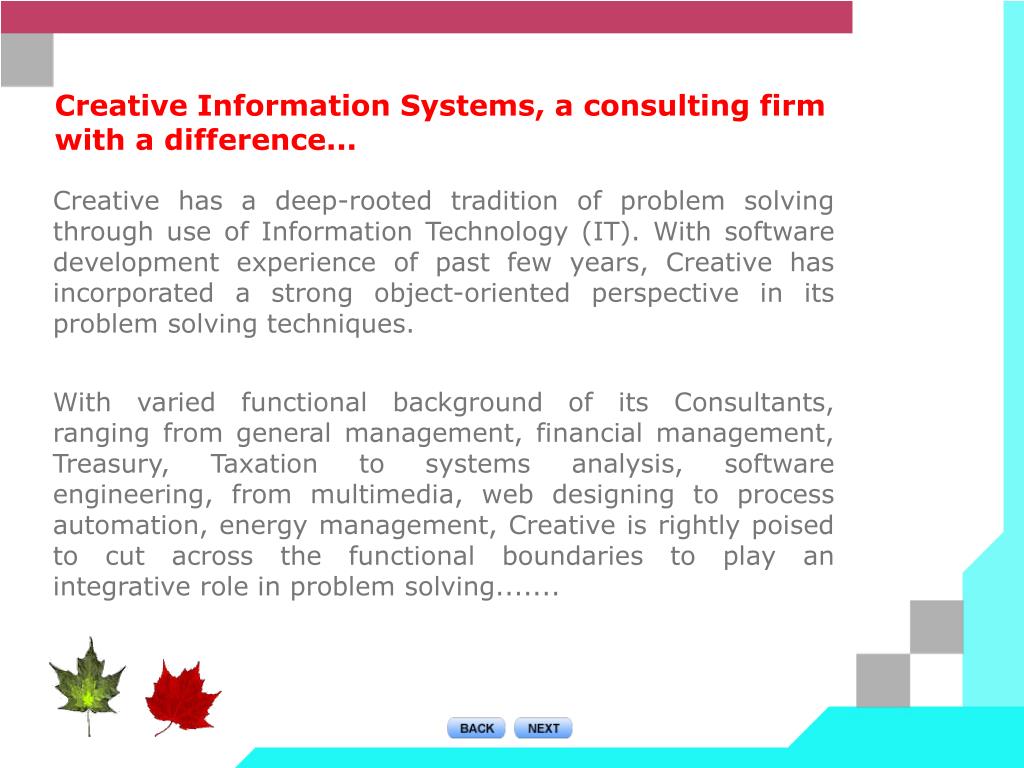 Creative Information Systems, a consulting firm with a difference...

Creative has a deep-rooted tradition of problem solving through use of Information Technology (IT). With software development experience of past few years, Creative has incorporated a strong object-oriented perspective in its problem solving techniques.

With varied functional background of its Consultants, ranging from general management, financial management, Treasury, Taxation to systems analysis, software engineering, from multimedia, web designing to process automation, energy management, Creative is rightly poised to cut across the functional boundaries to play an integrative role in problem solving.......

BACK NEXT